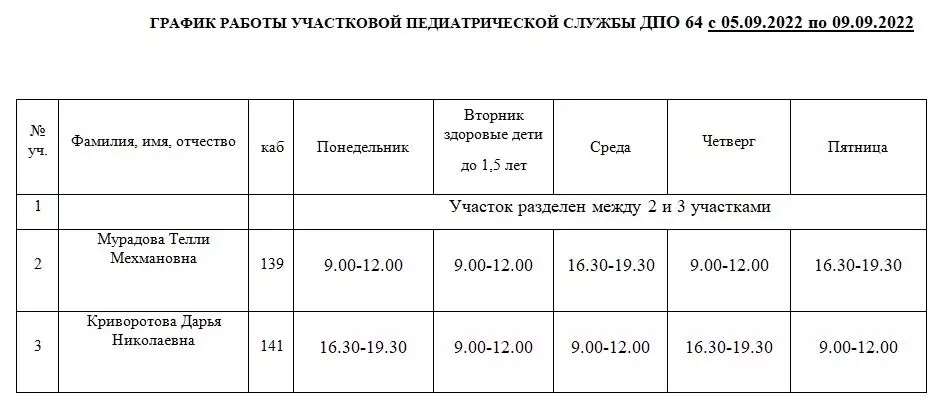 ГРАФИК РАБОТЫ УЧАСТКОВОЙ ПЕДИАТРИЧЕСКОЙ СЛУЖБЫ ДПО 64 с 05.09.2022 по 09.09.2022

| № уч. | Фамилия, имя, отчество | каб | Понедельник | Вторник здоровые дети до 1,5 лет | Среда | Четверг | Пятница |
|---|---|---|---|---|---|---|---|
| 1 | | | Участок разделен между 2 и 3 участками | | | | |
| 2 | Мурадова Телли Мехмановна | 139 | 9.00-12.00 | 9.00-12.00 | 16.30-19.30 | 9.00-12.00 | 16.30-19.30 |
| 3 | Криворотова Дарья Николаевна | 141 | 16.30-19.30 | 9.00-12.00 | 9.00-12.00 | 16.30-19.30 | 9.00-12.00 |